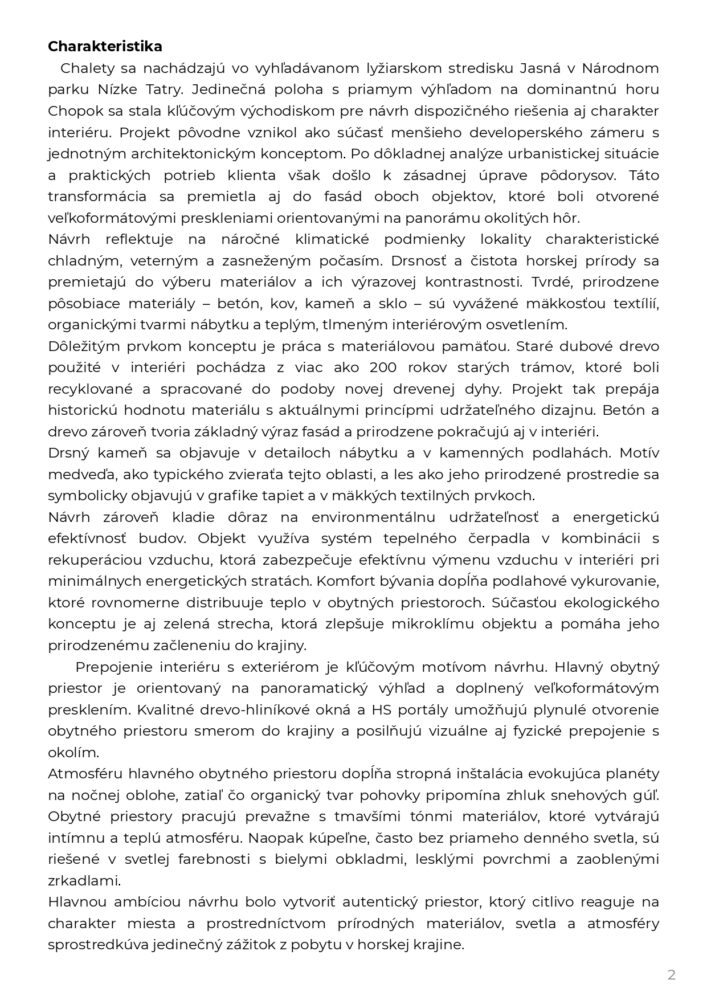 Charakteristika

Chalety sa nachádzajú vo vyhľadávanom lyžiarskom stredisku Jasná v Národnom parku Nízke Tatry. Jedinečná poloha s priamym výhľadom na dominantnú horu Chopok sa stala kľúčovým východiskom pre návrh dispozičného riešenia aj charakter interiéru. Projekt pôvodne vznikol ako súčasť menšieho developerského zámeru s jednotným architektonickým konceptom. Po dôkladnej analýze urbanistickej situácie a praktických potrieb klienta však došlo k zásadnej úprave pôdorysov. Táto transformácia sa premietla aj do fasád oboch objektov, ktoré boli otvorené veľkoformátovými preskleniami orientovanými na panorámu okolitých hôr.

Návrh reflektuje na náročné klimatické podmienky lokality charakteristické chladným, veterným a zasneženým počasím. Drsnosť a čistota horskej prírody sa premietajú do výberu materiálov a ich výrazovej kontrastnosti. Tvrdé, prirodzene pôsobiace materiály – betón, kov, kameň a sklo – sú vyvážené mäkkosťou textílií, organickými tvarmi nábytku a teplým, tlmeným interiérovým osvetlením.

Dôležitým prvkom konceptu je práca s materiálovou pamäťou. Staré dubové drevo použité v interiéri pochádza z viac ako 200 rokov starých trámov, ktoré boli recyklované a spracované do podoby novej drevenej dyhy. Projekt tak prepája historickú hodnotu materiálu s aktuálnymi princípmi udržateľného dizajnu. Betón a drevo zároveň tvoria základný výraz fasád a prirodzene pokračujú aj v interiéri.

Drsný kameň sa objavuje v detailoch nábytku a v kamenných podlahách. Motív medveďa, ako typického zvieraťa tejto oblasti, a les ako jeho prirodzené prostredie sa symbolicky objavujú v grafike tapiet a v mäkkých textilných prvkoch.

Návrh zároveň kladie dôraz na environmentálnu udržateľnosť a energetickú efektívnosť budov. Objekt využíva systém tepelného čerpadla v kombinácii s rekuperáciou vzduchu, ktorá zabezpečuje efektívnu výmenu vzduchu v interiéri pri minimálnych energetických stratách. Komfort bývania dopĺňa podlahové vykurovanie, ktoré rovnomerne distribuuje teplo v obytných priestoroch. Súčasťou ekologického konceptu je aj zelená strecha, ktorá zlepšuje mikroklímu objektu a pomáha jeho prirodzenému začleneniu do krajiny.

Prepojenie interiéru s exteriérom je kľúčovým motívom návrhu. Hlavný obytný priestor je orientovaný na panoramatický výhľad a doplnený veľkoformátovým presklením. Kvalitné drevo-hliníkové okná a HS portály umožňujú plynulé otvorenie obytného priestoru smerom do krajiny a posilňujú vizuálne aj fyzické prepojenie s okolím.

Atmosféru hlavného obytného priestoru dopĺňa stropná inštalácia evokujúca planéty na nočnej oblohe, zatiaľ čo organický tvar pohovky pripomína zhluk snehových gúľ. Obytné priestory pracujú prevažne s tmavšími tónmi materiálov, ktoré vytvárajú intímnu a teplú atmosféru. Naopak kúpeľne, často bez priameho denného svetla, sú riešené v svetlej farebnosti s bielymi obkladmi, lesklými povrchmi a zaoblenými zrkadlami.

Hlavnou ambíciou návrhu bolo vytvoriť autentický priestor, ktorý citlivo reaguje na charakter miesta a prostredníctvom prírodných materiálov, svetla a atmosféry sprostredkúva jedinečný zážitok z pobytu v horskej krajine.

2